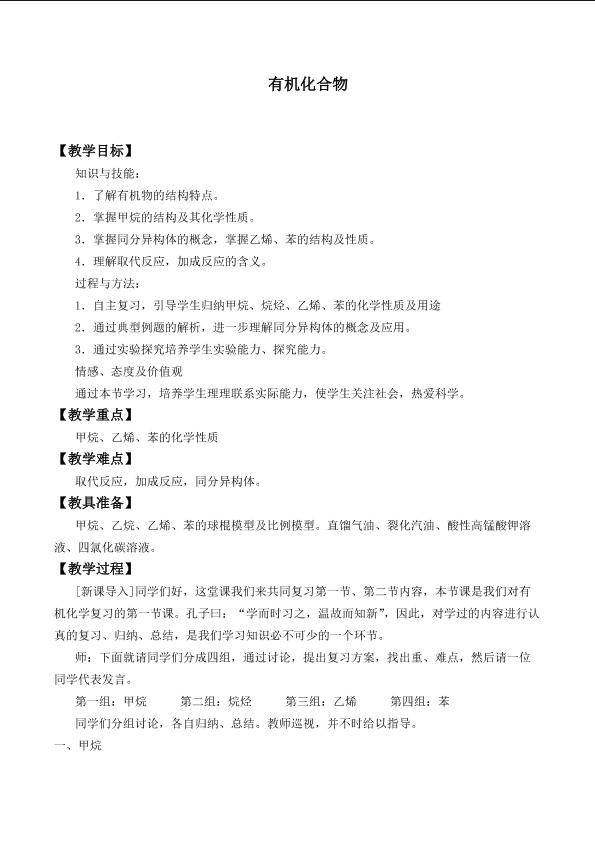 有机化合物

【教学目标】

知识与技能：

1．了解有机物的结构特点。

2．掌握甲烷的结构及其化学性质。

3．掌握同分异构体的概念，掌握乙烯、苯的结构及性质。

4．理解取代反应，加成反应的含义。

过程与方法：

1．自主复习，引导学生归纳甲烷、烷烃、乙烯、苯的化学性质及用途

2．通过典型例题的解析，进一步理解同分异构体的概念及应用。

3．通过实验探究培养学生实验能力、探究能力。

情感、态度及价值观

通过本节学习，培养学生理理联系实际能力，使学生关注社会，热爱科学。

【教学重点】

甲烷、乙烯、苯的化学性质

【教学难点】

取代反应，加成反应，同分异构体。

【教具准备】

甲烷、乙烷、乙烯、苯的球棍模型及比例模型。直馏气油、裂化汽油、酸性高锰酸钾溶液、四氯化碳溶液。

【教学过程】

[新课导入]同学们好，这堂课我们来共同复习第一节、第二节内容，本节课是我们对有机化学复习的第一节课。孔子曰：“学而时习之，温故而知新”，因此，对学过的内容进行认真的复习、归纳、总结，是我们学习知识必不可少的一个环节。

师：下面就请同学们分成四组，通过讨论，提出复习方案，找出重、难点，然后请一位同学代表发言。

第一组：甲烷　第二组：烷烃　第三组：乙烯　第四组：苯

同学们分组讨论，各自归纳、总结。教师巡视，并不时给以指导。

一、甲烷